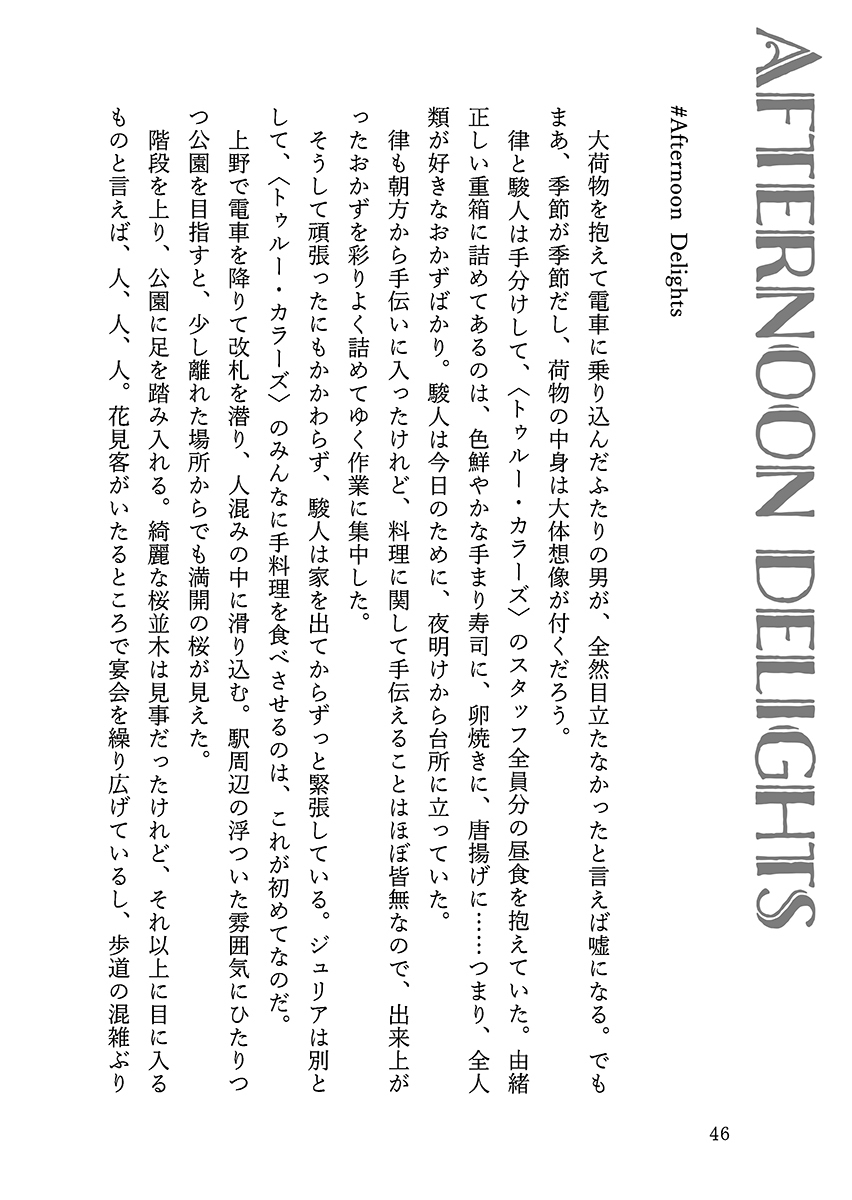 AFTERNOON DELIGHTS

#Afternoon Delights

大荷物を抱えて電車に乗り込んだふたりの男が、全然目立たなかったと言えば嘘になる。でもまあ、季節が季節だし、荷物の中身は大体想像が付くだろう。

律と駿人は手分けして、〈トゥルー・カラーズ〉のスタッフ全員分の昼食を抱えていた。由緒正しい重箱に詰めてあるのは、色鮮やかな手まり寿司に、卵焼きに、唐揚げに……つまり、全人類が好きなおかずばかり。駿人は今日のために、夜明けから台所に立っていた。

律も朝方から手伝いに入ったけれど、料理に関して手伝えることはほぼ皆無なので、出来上がったおかずを彩りよく詰めてゆく作業に集中した。

そうして頑張ったにもかかわらず、駿人は家を出てからずっと緊張している。ジュリアは別として、〈トゥルー・カラーズ〉のみんなに手料理を食べさせるのは、これが初めてなのだ。

上野で電車を降りて改札を潜り、人混みの中に滑り込む。駅周辺の浮ついた雰囲気にひたりつつ公園を目指すと、少し離れた場所からでも満開の桜が見えた。

階段を上り、公園に足を踏み入れる。綺麗な桜並木は見事だったけれど、それ以上に目に入るものと言えば、人、人、人。花見客がいたるところで宴会を繰り広げているし、歩道の混雑ぶり

46